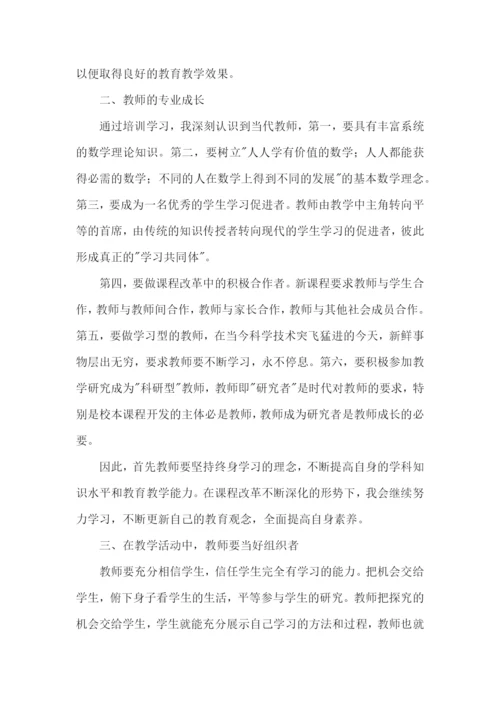 以便取得良好的教育教学效果。

二、教师的专业成长

通过培训学习，我深刻认识到当代教师，第一，要具有丰富系统的数学理论知识。第二，要树立"人人学有价值的数学；人人都能获得必需的数学；不同的人在数学上得到不同的发展"的基本数学理念。第三，要成为一名优秀的学生学习促进者。教师由教学中主角转向平等的首席，由传统的知识传授者转向现代的学生学习的促进者，彼此形成真正的"学习共同体"。

第四，要做课程改革中的积极合作者。新课程要求教师与学生合作，教师与教师间合作，教师与家长合作，教师与其他社会成员合作。第五，要做学习型的教师，在当今科学技术突飞猛进的今天，新鲜事物层出无穷，要求教师要不断学习，永不停息。第六，要积极参加教学研究成为"科研型"教师，教师即"研究者"是时代对教师的要求，特别是校本课程开发的主体必是教师，教师成为研究者是教师成长的必要。

因此，首先教师要坚持终身学习的理念，不断提高自身的学科知识水平和教育教学能力。在课程改革不断深化的形势下，我会继续努力学习，不断更新自己的教育观念，全面提高自身素养。

三、在教学活动中，教师要当好组织者

教师要充分相信学生，信任学生完全有学习的能力。把机会交给学生，俯下身子看学生的生活，平等参与学生的研究。教师把探究的机会交给学生，学生就能充分展示自己学习的方法和过程，教师也就